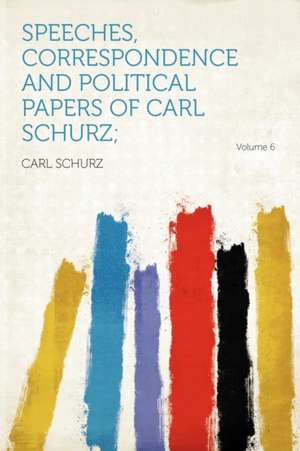 SPEECHES, CORRESPONDENCE AND POLITICAL PAPERS OF CARL SCHURZ;

Volume 6

CARL SCHURZ